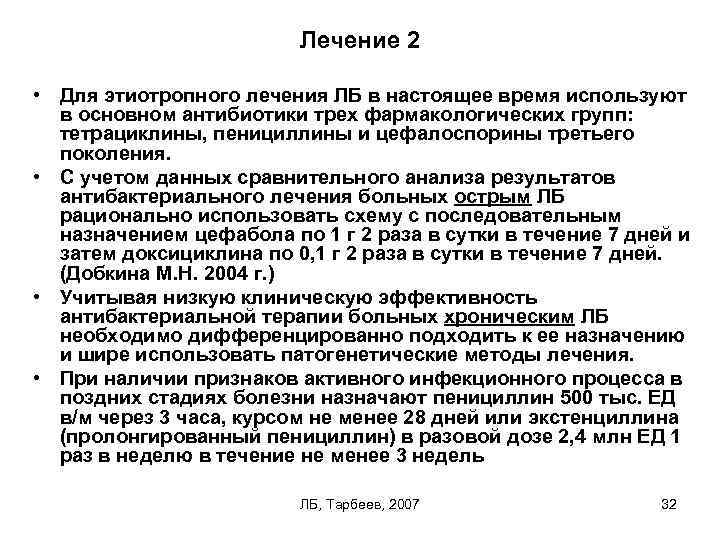 Лечение 2

• Для этиотропного лечения ЛБ в настоящее время используют в основном антибиотики трех фармакологических групп: тетрациклины, пенициллины и цефалоспорины третьего поколения.
• С учетом данных сравнительного анализа результатов антибактериального лечения больных острым ЛБ рационально использовать схему с последовательным назначением цефабола по 1 г 2 раза в сутки в течение 7 дней и затем доксициклина по 0,1 г 2 раза в сутки в течение 7 дней. (Добкина М.Н. 2004 г.)
• Учитывая низкую клиническую эффективность антибактериальной терапии больных хроническим ЛБ необходимо дифференцированно подходить к ее назначению и шире использовать патогенетические методы лечения.
• При наличии признаков активного инфекционного процесса в поздних стадиях болезни назначают пенициллин 500 тыс. ЕД в/м через 3 часа, курсом не менее 28 дней или экстенциллина (пролонгированный пенициллин) в разовой дозе 2,4 млн ЕД 1 раз в неделю в течение не менее 3 недель

ЛБ, Тарбеев, 2007

32